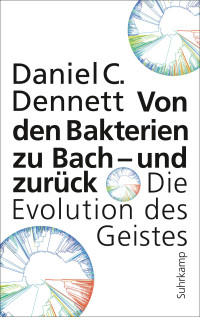 Daniel C. Dennett

Von den Bakterien zu Bach – und zurück

Die Evolution des Geistes

Suhrkamp